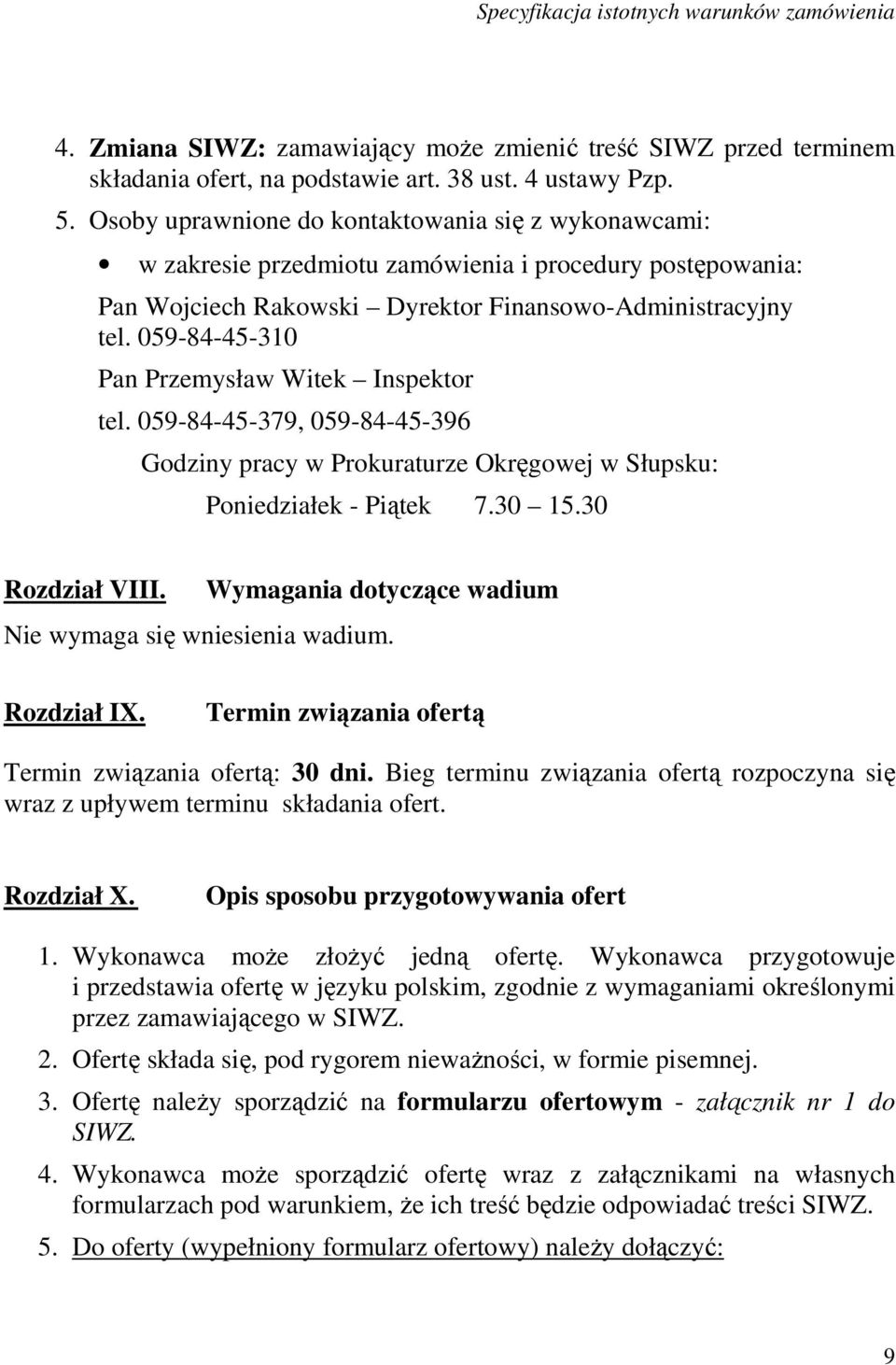 Specyfikacja istotnych warunków zamówienia

4. Zmiana SIWZ: zamawiający może zmienić treść SIWZ przed terminem składania ofert, na podstawie art. 38 ust. 4 ustawy Pzp.

5. Osoby uprawnione do kontaktowania się z wykonawcami:

• w zakresie przedmiotu zamówienia i procedury postępowania:

Pan Wojciech Rakowski – Dyrektor Finansowo-Administracyjny tel. 059-84-45-310

Pan Przemysław Witek – Inspektor

tel. 059-84-45-379, 059-84-45-396

Godziny pracy w Prokuraturze Okręgowej w Słupsku:

Poniedziałek - Piątek 7.30 – 15.30

Rozdział VIII. Wymagania dotyczące wadium

Nie wymaga się wniesienia wadium.

Rozdział IX. Termin związania ofertą

Termin związania ofertą: 30 dni. Bieg terminu związania ofertą rozpoczyna się wraz z upływem terminu składania ofert.

Rozdział X. Opis sposobu przygotowywania ofert

1. Wykonawca może złożyć jedną ofertę. Wykonawca przygotowuje i przedstawia ofertę w języku polskim, zgodnie z wymaganiami określonymi przez zamawiającego w SIWZ.

2. Ofertę składa się, pod rygorem nieważności, w formie pisemnej.

3. Ofertę należy sporządzić na formularzu ofertowym - załącznik nr 1 do SIWZ.

4. Wykonawca może sporządzić ofertę wraz z załącznikami na własnych formularzach pod warunkiem, że ich treść będzie odpowiadać treści SIWZ.

5. Do oferty (wypełniony formularz ofertowy) należy dołączyć:

9